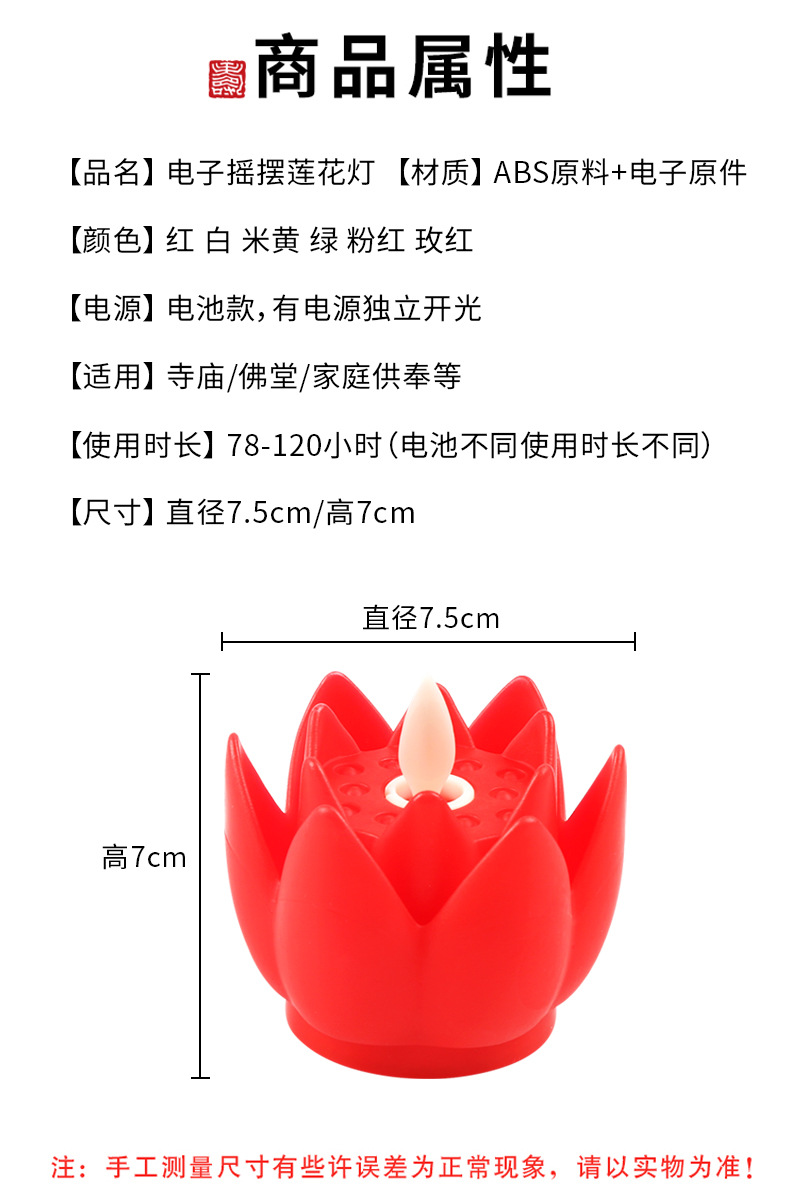 商品属性

【品名】电子摇摆莲花灯 【材质】ABS原料+电子原件

【颜色】红 白 米黄 绿 粉红 玫红

【电源】电池款,有电源独立开光

【适用】寺庙/佛堂/家庭供奉等

【使用时长】78-120小时(电池不同使用时长不同)

【尺寸】直径7.5cm/高7cm

直径7.5cm

高7cm

注:手工测量尺寸有些许误差为正常现象,请以实物为准!